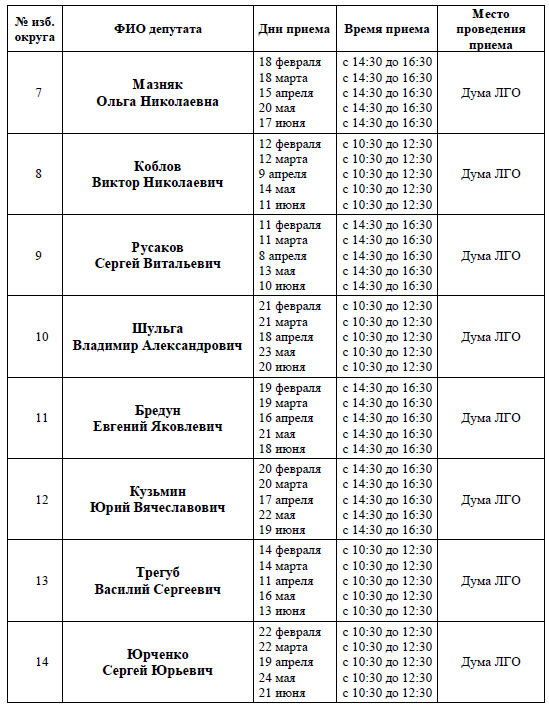 | № изб. округа | ФИО депутата | Дни приема | Время приема | Место проведения приема |
|---|---|---|---|---|
| 7 | Мазняк Ольга Николаевна | 18 февраля 18 марта 15 апреля 20 мая 17 июня | с 14:30 до 16:30 с 14:30 до 16:30 с 14:30 до 16:30 с 14:30 до 16:30 с 14:30 до 16:30 | Дума ЛГО |
| 8 | Коблов Виктор Николаевич | 12 февраля 12 марта 9 апреля 14 мая 11 июня | с 10:30 до 12:30 с 10:30 до 12:30 с 10:30 до 12:30 с 10:30 до 12:30 с 10:30 до 12:30 | Дума ЛГО |
| 9 | Русаков Сергей Витальевич | 11 февраля 11 марта 8 апреля 13 мая 10 июня | с 14:30 до 16:30 с 14:30 до 16:30 с 14:30 до 16:30 с 14:30 до 16:30 с 14:30 до 16:30 | Дума ЛГО |
| 10 | Шульга Владимир Александрович | 21 февраля 21 марта 18 апреля 23 мая 20 июня | с 10:30 до 12:30 с 10:30 до 12:30 с 10:30 до 12:30 с 10:30 до 12:30 с 10:30 до 12:30 | Дума ЛГО |
| 11 | Бредун Евгений Яковлевич | 19 февраля 19 марта 16 апреля 21 мая 18 июня | с 14:30 до 16:30 с 14:30 до 16:30 с 14:30 до 16:30 с 14:30 до 16:30 с 14:30 до 16:30 | Дума ЛГО |
| 12 | Кузьмин Юрий Вячеславович | 20 февраля 20 марта 17 апреля 22 мая 19 июня | с 14:30 до 16:30 с 14:30 до 16:30 с 14:30 до 16:30 с 14:30 до 16:30 с 14:30 до 16:30 | Дума ЛГО |
| 13 | Трегуб Василий Сергеевич | 14 февраля 14 марта 11 апреля 16 мая 13 июня | с 10:30 до 12:30 с 10:30 до 12:30 с 10:30 до 12:30 с 10:30 до 12:30 с 10:30 до 12:30 | Дума ЛГО |
| 14 | Юрченко Сергей Юрьевич | 22 февраля 22 марта 19 апреля 24 мая 21 июня | с 10:30 до 12:30 с 10:30 до 12:30 с 10:30 до 12:30 с 10:30 до 12:30 с 10:30 до 12:30 | Дума ЛГО |